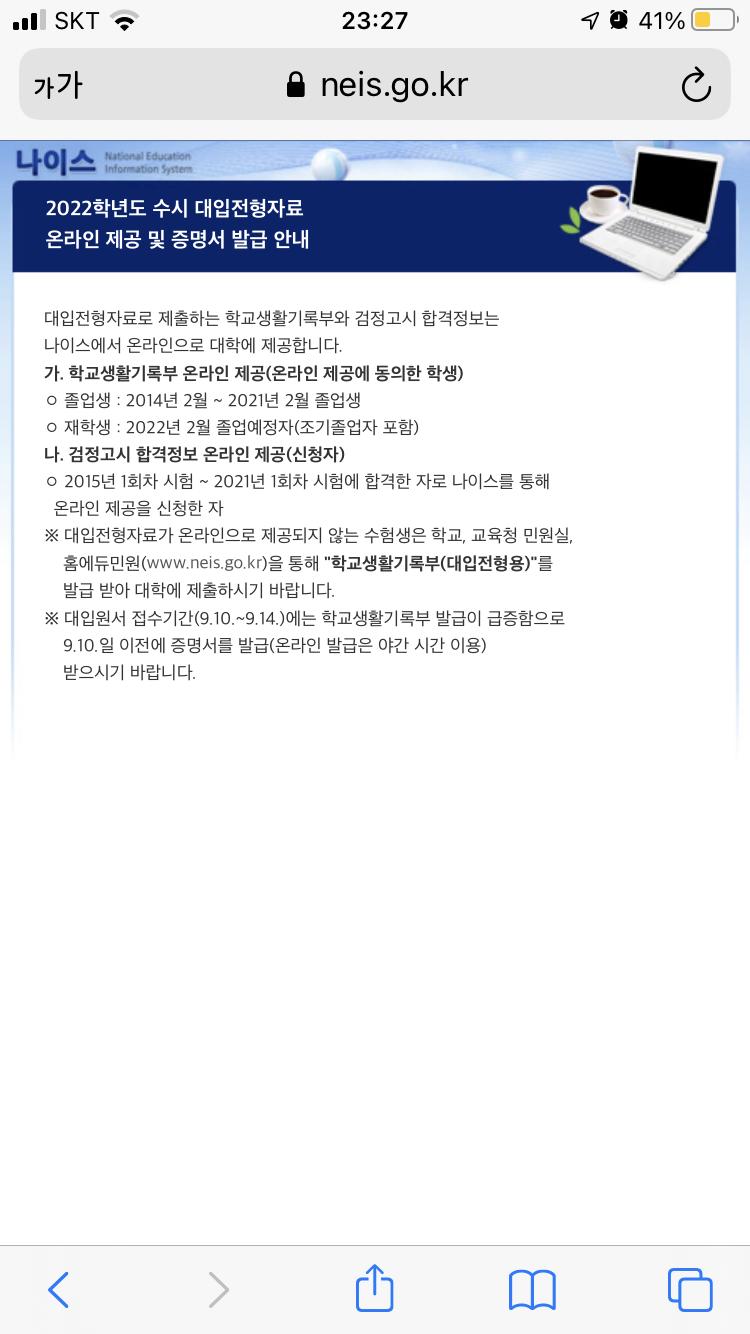 SKT 23:27 41%

가가 neis.go.kr

나이스 National Education Information System

2022학년도 수시 대입전형자료 온라인 제공 및 증명서 발급 안내

대입전형자료로 제출하는 학교생활기록부와 검정고시 합격정보는 나이스에서 온라인으로 대학에 제공합니다.
가. 학교생활기록부 온라인 제공(온라인 제공에 동의한 학생)
ㅇ 졸업생 : 2014년 2월 ~ 2021년 2월 졸업생
ㅇ 재학생 : 2022년 2월 졸업예정자(조기졸업자 포함)
나. 검정고시 합격정보 온라인 제공(신청자)
ㅇ 2015년 1회차 시험 ~ 2021년 1회차 시험에 합격한 자로 나이스를 통해 온라인 제공을 신청한 자
※ 대입전형자료가 온라인으로 제공되지 않는 수험생은 학교, 교육청 민원실, 홈에듀민원(www.neis.go.kr)을 통해 "학교생활기록부(대입전형용)"를 발급 받아 대학에 제출하시기 바랍니다.
※ 대입원서 접수기간(9.10.~9.14.)에는 학교생활기록부 발급이 급증함으로 9.10.일 이전에 증명서를 발급(온라인 발급은 야간 시간 이용) 받으시기 바랍니다.